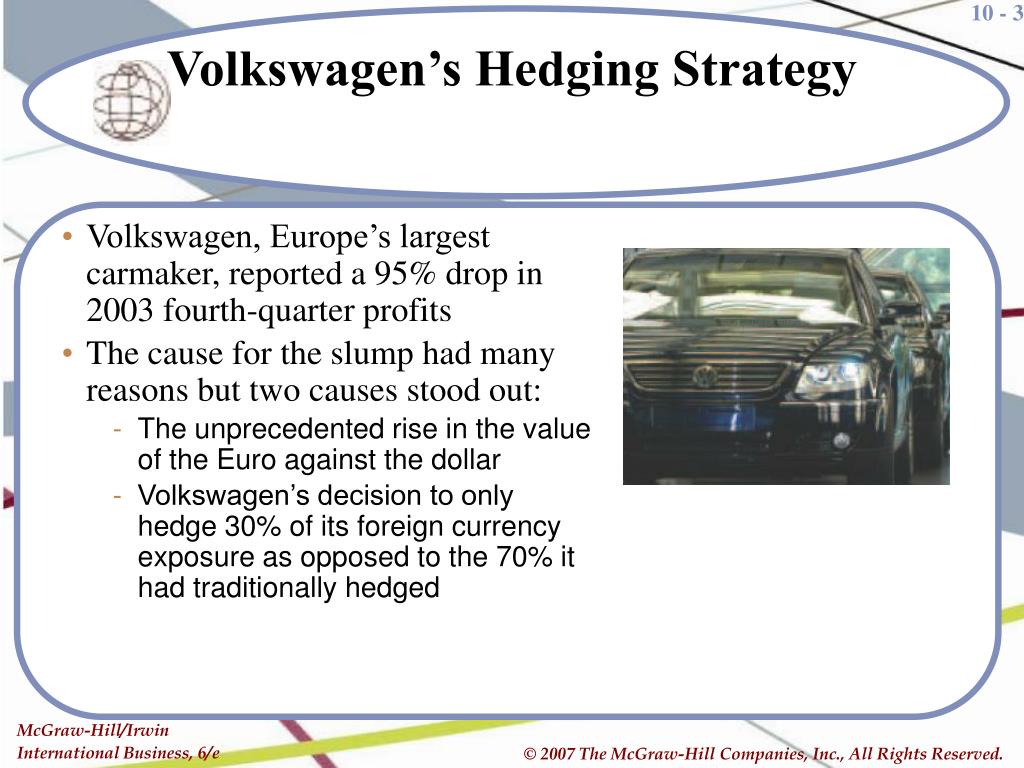 10 - 3

Volkswagen's Hedging Strategy

• Volkswagen, Europe's largest carmaker, reported a 95% drop in 2003 fourth-quarter profits

• The cause for the slump had many reasons but two causes stood out:

- The unprecedented rise in the value of the Euro against the dollar

- Volkswagen's decision to only hedge 30% of its foreign currency exposure as opposed to the 70% it had traditionally hedged

McGraw-Hill/Irwin
International Business, 6/e

© 2007 The McGraw-Hill Companies, Inc., All Rights Reserved.